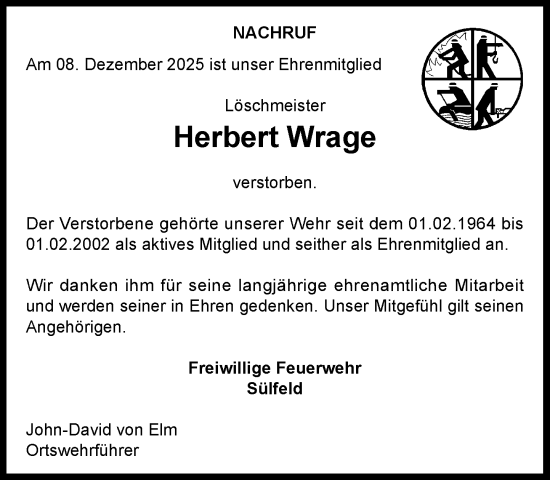 NACHRUF

Am 08. Dezember 2025 ist unser Ehrenmitglied

Löschmeister

Herbert Wrage

verstorben.

Der Verstorbene gehörte unserer Wehr seit dem 01.02.1964 bis 01.02.2002 als aktives Mitglied und seither als Ehrenmitglied an.

Wir danken ihm für seine langjährige ehrenamtliche Mitarbeit und werden seiner in Ehren gedenken. Unser Mitgefühl gilt seinen Angehörigen.

Freiwillige Feuerwehr
Sülfeld

John-David von Elm
Ortswehrführer